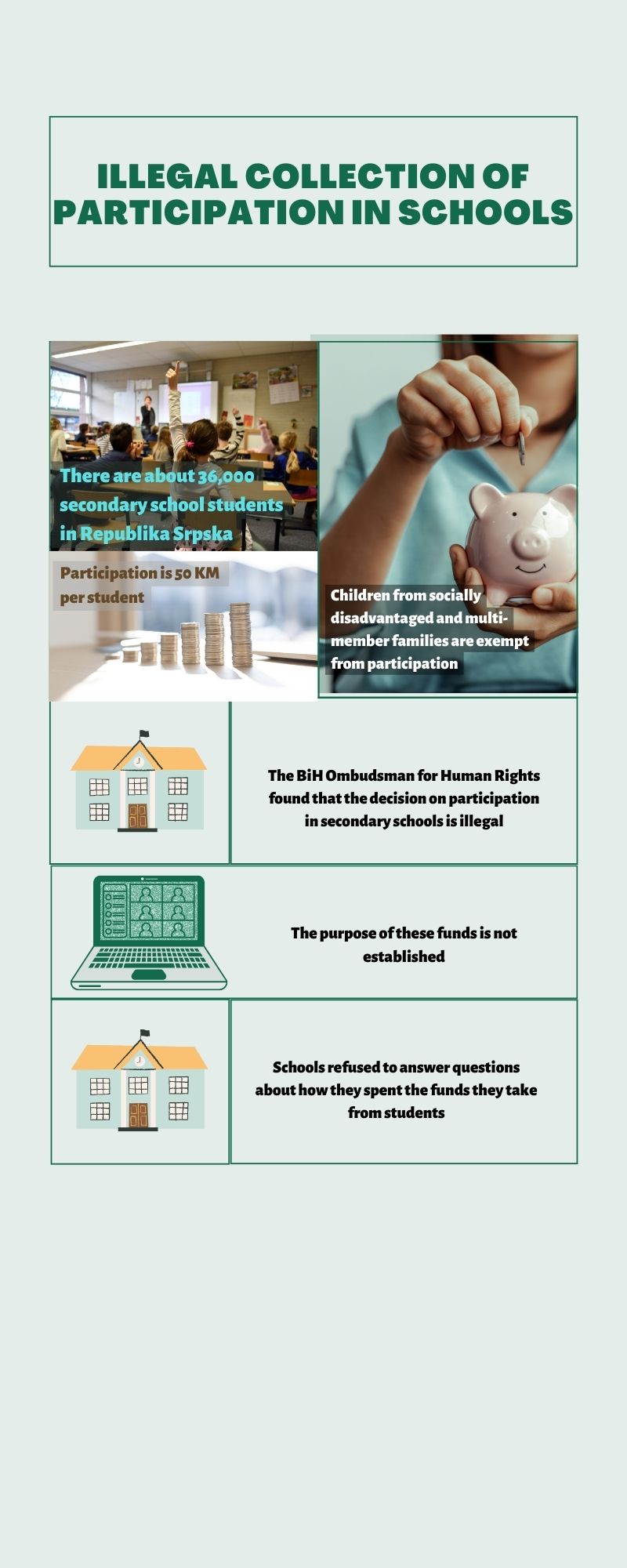 ILLEGAL COLLECTION OF PARTICIPATION IN SCHOOLS

There are about 36,000 secondary school students in Republika Srpska

Participation is 50 KM per student

Children from socially disadvantaged and multi-member families are exempt from participation

The BiH Ombudsman for Human Rights found that the decision on participation in secondary schools is illegal

The purpose of these funds is not established

Schools refused to answer questions about how they spent the funds they take from students